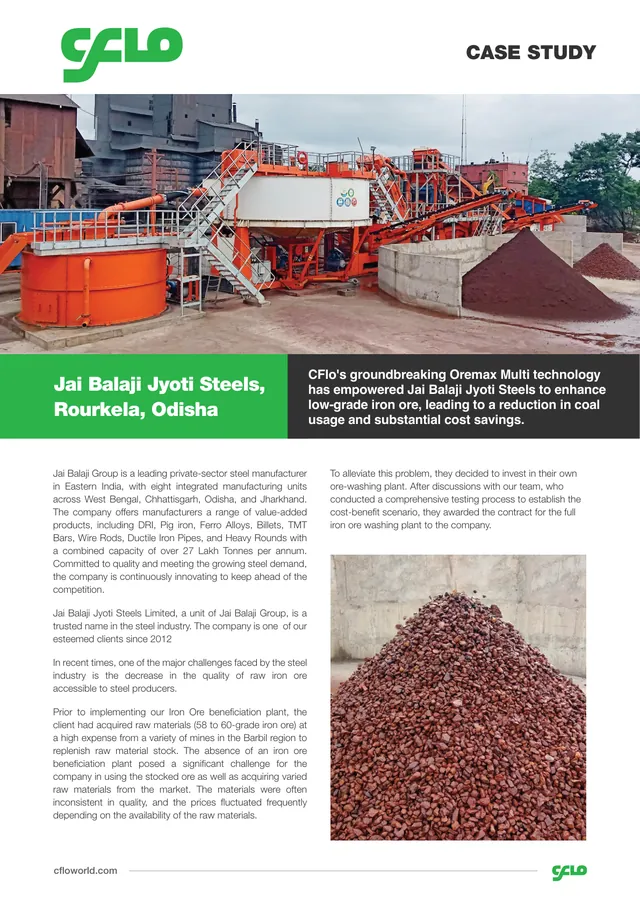 CFLO

CASE STUDY

Jai Balaji Jyoti Steels, Rourkela, Odisha

CFlo's groundbreaking Oremax Multi technology has empowered Jai Balaji Jyoti Steels to enhance low-grade iron ore, leading to a reduction in coal usage and substantial cost savings.

Jai Balaji Group is a leading private-sector steel manufacturer in Eastern India, with eight integrated manufacturing units across West Bengal, Chhattisgarh, Odisha, and Jharkhand. The company offers manufacturers a range of value-added products, including DRI, Pig iron, Ferro Alloys, Billets, TMT Bars, Wire Rods, Ductile Iron Pipes, and Heavy Rounds with a combined capacity of over 27 Lakh Tonnes per annum. Committed to quality and meeting the growing steel demand, the company is continuously innovating to keep ahead of the competition.

Jai Balaji Jyoti Steels Limited, a unit of Jai Balaji Group, is a trusted name in the steel industry. The company is one of our esteemed clients since 2012

In recent times, one of the major challenges faced by the steel industry is the decrease in the quality of raw iron ore accessible to steel producers.

Prior to implementing our Iron Ore beneficiation plant, the client had acquired raw materials (58 to 60-grade iron ore) at a high expense from a variety of mines in the Barbil region to replenish raw material stock. The absence of an iron ore beneficiation plant posed a significant challenge for the company in using the stocked ore as well as acquiring varied raw materials from the market. The materials were often inconsistent in quality, and the prices fluctuated frequently depending on the availability of the raw materials.

To alleviate this problem, they decided to invest in their own ore-washing plant. After discussions with our team, who conducted a comprehensive testing process to establish the cost-benefit scenario, they awarded the contract for the full iron ore washing plant to the company.

cfloworld.com

CFLO